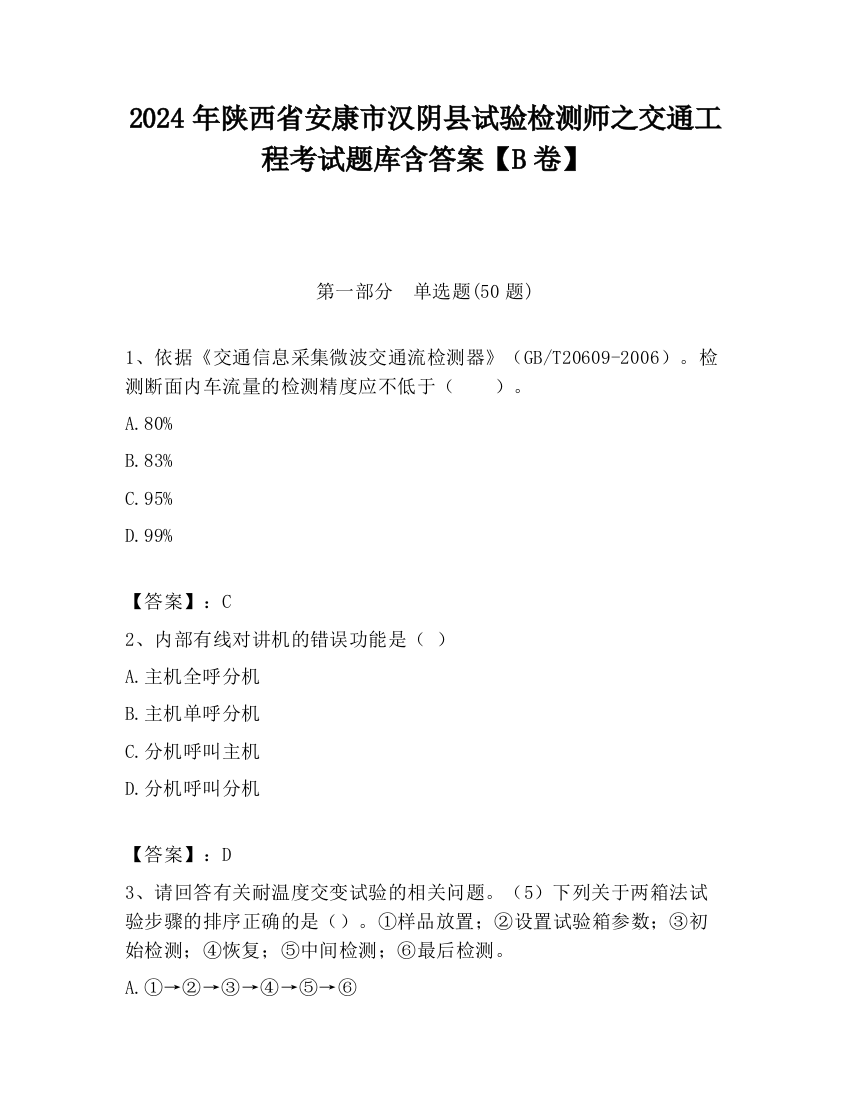 2024 年陕西省安康市汉阴县试验检测师之交通工程考试题库含答案【B 卷】

第一部分　单选题(50 题)

1、依据《交通信息采集微波交通流检测器》（GB/T20609-2006）。检测断面内车流量的检测精度应不低于（　　）。

A.80%

B.83%

C.95%

D.99%

【答案】：C

2、内部有线对讲机的错误功能是（ ）

A.主机全呼分机

B.主机单呼分机

C.分机呼叫主机

D.分机呼叫分机

【答案】：D

3、请回答有关耐温度交变试验的相关问题。（5）下列关于两箱法试验步骤的排序正确的是（）。①样品放置；②设置试验箱参数；③初始检测；④恢复；⑤中间检测；⑥最后检测。

A.①→②→③→④→⑤→⑥